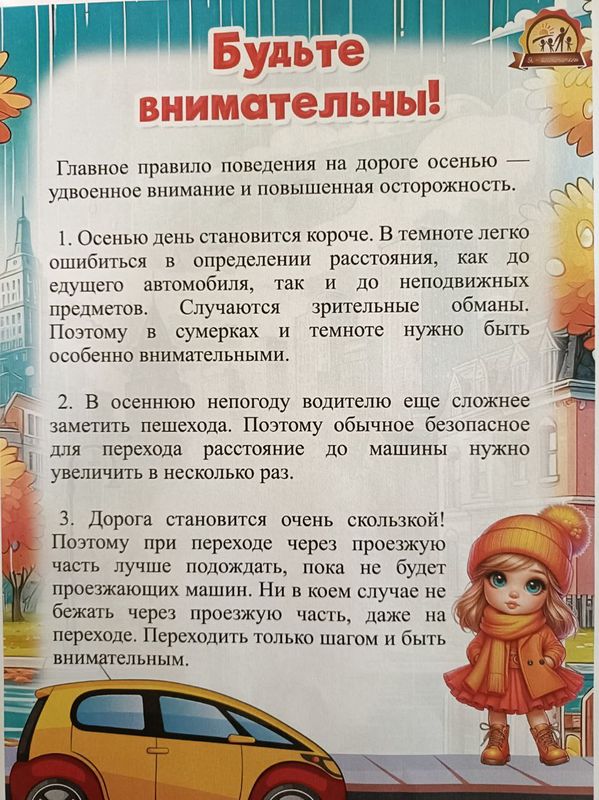 Будьте внимательны!

Главное правило поведения на дороге осенью — удвоенное внимание и повышенная осторожность.

1. Осенью день становится короче. В темноте легко ошибиться в определении расстояния, как до едущего автомобиля, так и до неподвижных предметов. Случаются зрительные обманы. Поэтому в сумерках и темноте нужно быть особенно внимательными.

2. В осеннюю непогоду водителю еще сложнее заметить пешехода. Поэтому обычное безопасное для перехода расстояние до машины нужно увеличить в несколько раз.

3. Дорога становится очень скользкой! Поэтому при переходе через проезжую часть лучше подождать, пока не будет проезжающих машин. Ни в коем случае не бежать через проезжую часть, даже на переходе. Переходить только шагом и быть внимательным.